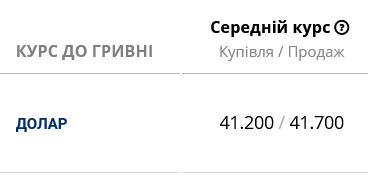 | КУРС ДО ГРИВНІ | Середній курс ? Купівля / Продаж |
|---|---|
| ДОЛАР | 41.200 / 41.700 |